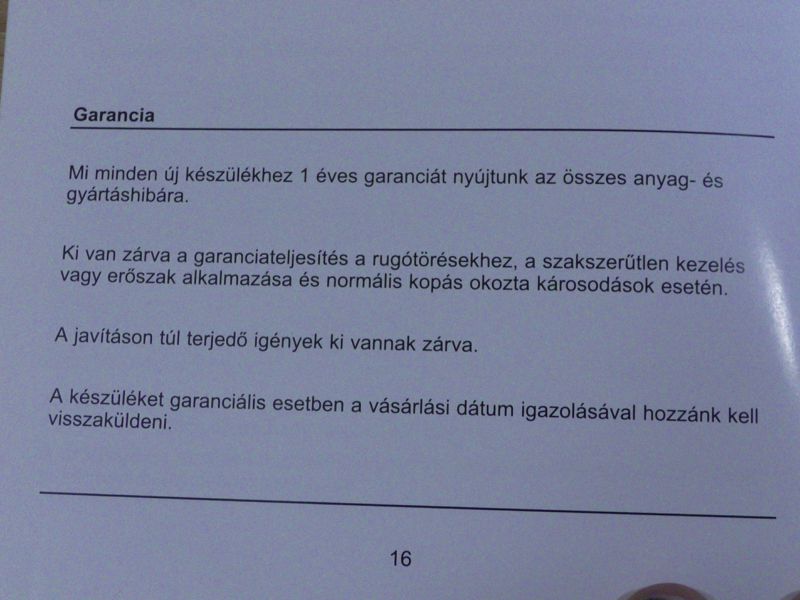 Garancia

Mi minden új készülékhez 1 éves garanciát nyújtunk az összes anyag- és gyártáshibára.

Ki van zárva a garanciateljesítés a rugótörésekhez, a szakszerűtlen kezelés vagy erőszak alkalmazása és normális kopás okozta károsodások esetén.

A javításon túl terjedő igények ki vannak zárva.

A készüléket garanciális esetben a vásárlási dátum igazolásával hozzánk kell visszaküldeni.

16